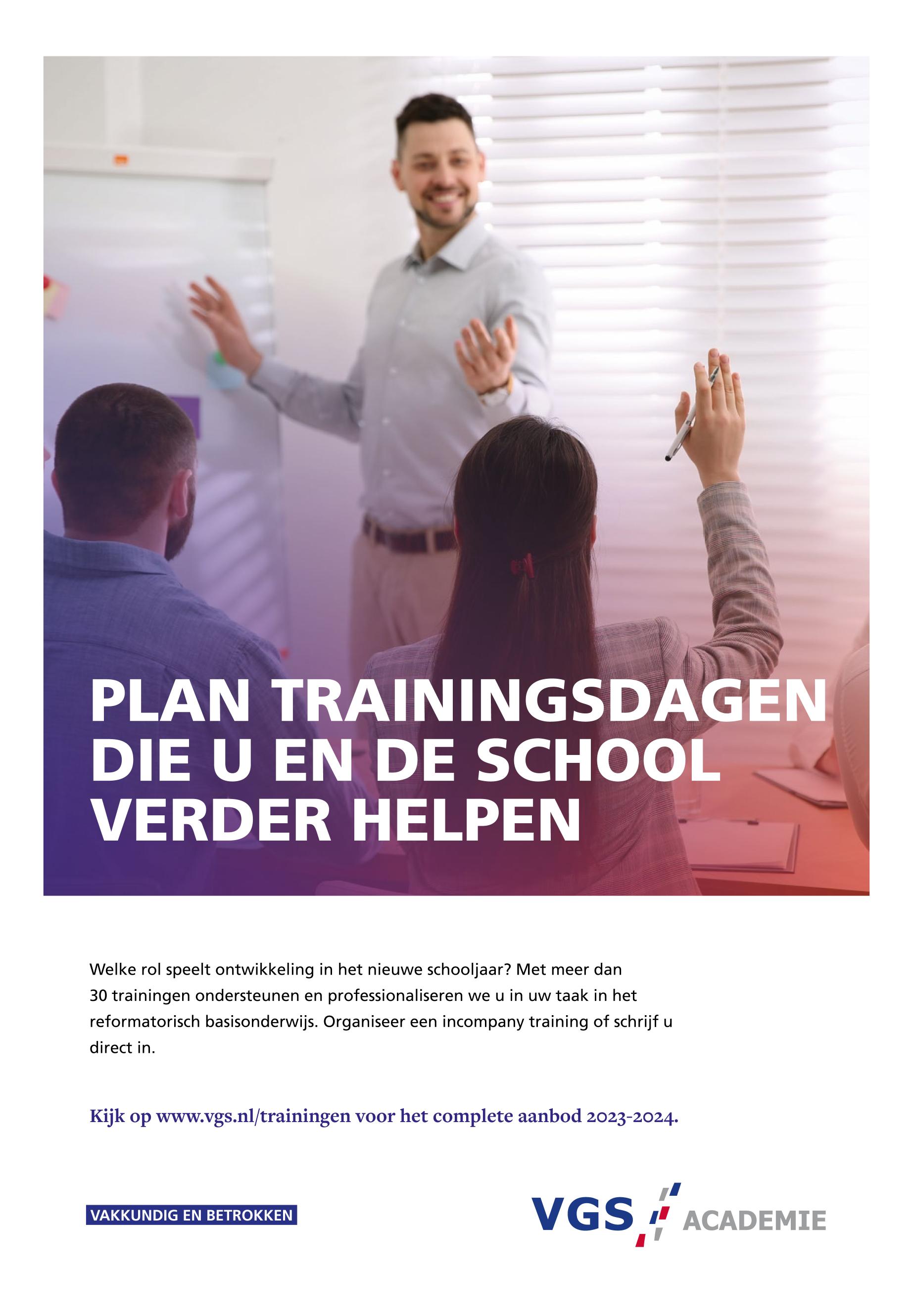 PLAN TRAININGSDAGEN DIE U EN DE SCHOOL VERDER HELPEN

Welke rol speelt ontwikkeling in het nieuwe schooljaar? Met meer dan 30 trainingen ondersteunen en professionaliseren we u in uw taak in het reformatorisch basisonderwijs. Organiseer een incompany training of schrijf u direct in.

Kijk op www.vgs.nl/trainingen voor het complete aanbod 2023-2024.

VAKKUNDIG EN BETROKKEN

VGS ACADEMIE